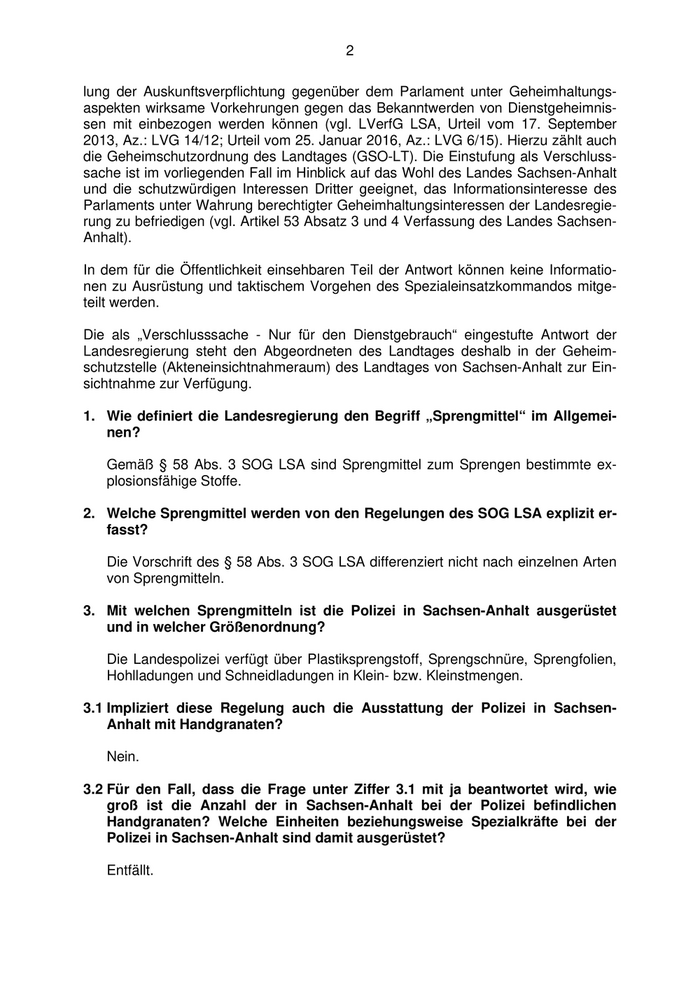 2

lung der Auskunftsverpflichtung gegenüber dem Parlament unter Geheimhaltungsaspekten wirksame Vorkehrungen gegen das Bekanntwerden von Dienstgeheimnissen mit einbezogen werden können (vgl. LVerfG LSA, Urteil vom 17. September 2013, Az.: LVG 14/12; Urteil vom 25. Januar 2016, Az.: LVG 6/15). Hierzu zählt auch die Geheimschutzordnung des Landtages (GSO-LT). Die Einstufung als Verschlusssache ist im vorliegenden Fall im Hinblick auf das Wohl des Landes Sachsen-Anhalt und die schutzwürdigen Interessen Dritter geeignet, das Informationsinteresse des Parlaments unter Wahrung berechtigter Geheimhaltungsinteressen der Landesregierung zu befriedigen (vgl. Artikel 53 Absatz 3 und 4 Verfassung des Landes Sachsen-Anhalt).

In dem für die Öffentlichkeit einsehbaren Teil der Antwort können keine Informationen zu Ausrüstung und taktischem Vorgehen des Spezialeinsatzkommandos mitgeteilt werden.

Die als „Verschlusssache - Nur für den Dienstgebrauch“ eingestufte Antwort der Landesregierung steht den Abgeordneten des Landtages deshalb in der Geheimschutzstelle (Akteneinsichtnahmeraum) des Landtages von Sachsen-Anhalt zur Einsichtnahme zur Verfügung.

1. Wie definiert die Landesregierung den Begriff „Sprengmittel“ im Allgemeinen?

Gemäß § 58 Abs. 3 SOG LSA sind Sprengmittel zum Sprengen bestimmte explosionsfähige Stoffe.

2. Welche Sprengmittel werden von den Regelungen des SOG LSA explizit erfasst?

Die Vorschrift des § 58 Abs. 3 SOG LSA differenziert nicht nach einzelnen Arten von Sprengmitteln.

3. Mit welchen Sprengmitteln ist die Polizei in Sachsen-Anhalt ausgerüstet und in welcher Größenordnung?

Die Landespolizei verfügt über Plastiksprengstoff, Sprengschnüre, Sprengfolien, Hohlladungen und Schneidladungen in Klein- bzw. Kleinstmengen.

3.1 Impliziert diese Regelung auch die Ausstattung der Polizei in Sachsen-Anhalt mit Handgranaten?

Nein.

3.2 Für den Fall, dass die Frage unter Ziffer 3.1 mit ja beantwortet wird, wie groß ist die Anzahl der in Sachsen-Anhalt bei der Polizei befindlichen Handgranaten? Welche Einheiten beziehungsweise Spezialkräfte bei der Polizei in Sachsen-Anhalt sind damit ausgerüstet?

Entfällt.